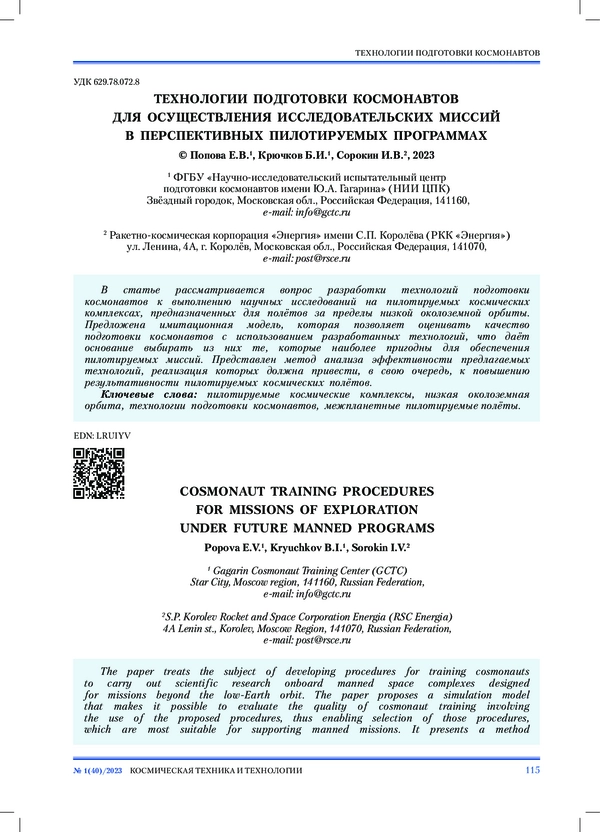 ТЕХНОЛОГИИ ПОДГОТОВКИ КОСМОНАВТОВ

УДК 629.78.072.8

ТЕХНОЛОГИИ ПОДГОТОВКИ КОСМОНАВТОВ ДЛЯ ОСУЩЕСТВЛЕНИЯ ИССЛЕДОВАТЕЛЬСКИХ МИССИЙ В ПЕРСПЕКТИВНЫХ ПИЛОТИРУЕМЫХ ПРОГРАММАХ

© Попова Е.В.¹, Крючков Б.И.¹, Сорокин И.В.², 2023

¹ ФГБУ «Научно-исследовательский испытательный центр подготовки космонавтов имени Ю.А. Гагарина» (НИИ ЦПК)
Звёздный городок, Московская обл., Российская Федерация, 141160,
e-mail: info@gctc.ru

² Ракетно-космическая корпорация «Энергия» имени С.П. Королёва (РКК «Энергия»)
ул. Ленина, 4А, г. Королёв, Московская обл., Российская Федерация, 141070,
e-mail: post@rsce.ru

В статье рассматривается вопрос разработки технологий подготовки космонавтов к выполнению научных исследований на пилотируемых космических комплексах, предназначенных для полётов за пределы низкой околоземной орбиты. Предложена имитационная модель, которая позволяет оценивать качество подготовки космонавтов с использованием разработанных технологий, что даёт основание выбирать из них те, которые наиболее пригодны для обеспечения пилотируемых миссий. Представлен метод анализа эффективности предлагаемых технологий, реализация которых должна привести, в свою очередь, к повышению результативности пилотируемых космических полётов.

Ключевые слова: пилотируемые космические комплексы, низкая околоземная орбита, технологии подготовки космонавтов, межпланетные пилотируемые полёты.

EDN: LRUIYV

COSMONAUT TRAINING PROCEDURES FOR MISSIONS OF EXPLORATION UNDER FUTURE MANNED PROGRAMS

Popova E.V.¹, Kryuchkov B.I.¹, Sorokin I.V.²

¹ Gagarin Cosmonaut Training Center (GCTC)
Star City, Moscow region, 141160, Russian Federation,
e-mail: info@gctc.ru

²S.P. Korolev Rocket and Space Corporation Energia (RSC Energia)
4A Lenin st., Korolev, Moscow Region, 141070, Russian Federation,
e-mail: post@rsce.ru

The paper treats the subject of developing procedures for training cosmonauts to carry out scientific research onboard manned space complexes designed for missions beyond the low-Earth orbit. The paper proposes a simulation model that makes it possible to evaluate the quality of cosmonaut training involving the use of the proposed procedures, thus enabling selection of those procedures, which are most suitable for supporting manned missions. It presents a method

№ 1(40)/2023 КОСМИЧЕСКАЯ ТЕХНИКА И ТЕХНОЛОГИИ 115